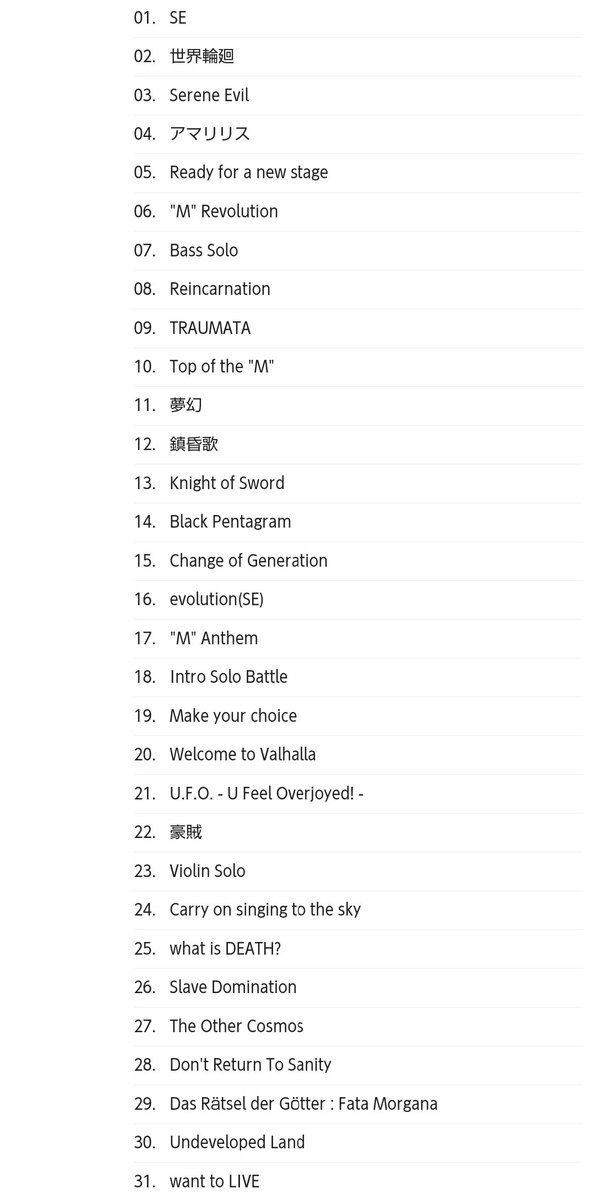 01. SE
02. 世界輪廻
03. Serene Evil
04. アマリリス
05. Ready for a new stage
06. "M" Revolution
07. Bass Solo
08. Reincarnation
09. TRAUMATA
10. Top of the "M"
11. 夢幻
12. 鎮昏歌
13. Knight of Sword
14. Black Pentagram
15. Change of Generation
16. evolution(SE)
17. "M" Anthem
18. Intro Solo Battle
19. Make your choice
20. Welcome to Valhalla
21. U.F.O. - U Feel Overjoyed! -
22. 豪賊
23. Violin Solo
24. Carry on singing to the sky
25. what is DEATH?
26. Slave Domination
27. The Other Cosmos
28. Don't Return To Sanity
29. Das Rätsel der Götter : Fata Morgana
30. Undeveloped Land
31. want to LIVE